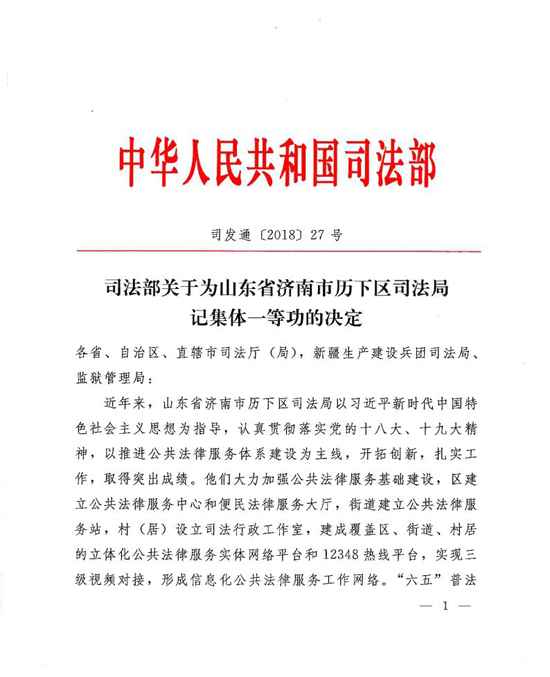 中华人民共和国司法部

司发通〔2018〕27 号

司法部关于为山东省济南市历下区司法局记集体一等功的决定

各省、自治区、直辖市司法厅（局），新疆生产建设兵团司法局、监狱管理局：

近年来，山东省济南市历下区司法局以习近平新时代中国特色社会主义思想为指导，认真贯彻落实党的十八大、十九大精神，以推进公共法律服务体系建设为主线，开拓创新，扎实工作，取得突出成绩。他们大力加强公共法律服务基础建设，区建立公共法律服务中心和便民法律服务大厅，街道建立公共法律服务站，村（居）设立司法行政工作室，建成覆盖区、街道、村居的立体化公共法律服务实体网络平台和 12348 热线平台，实现三级视频对接，形成信息化公共法律服务工作网络。“六五”普法

— 1 —